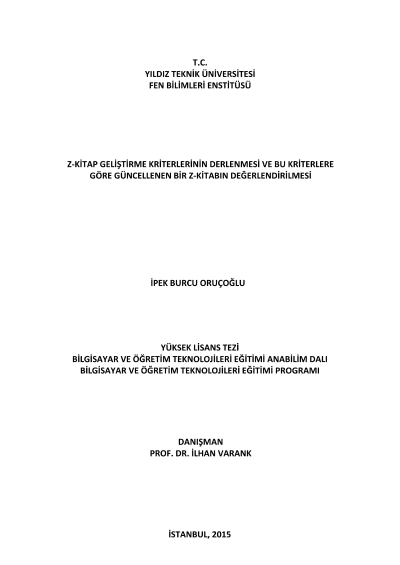 T.C.
YILDIZ TEKNİK ÜNİVERSİTESİ
FEN BİLİMLERİ ENSTİTÜSÜ

Z-KİTAP GELİŞTİRME KRİTERLERİNİN DERLENMESİ VE BU KRİTERLERE GÖRE GÜNCELLENEN BİR Z-KİTABIN DEĞERLENDİRİLMESİ

İPEK BURCU ORUÇOĞLU

YÜKSEK LİSANS TEZİ
BİLGİSAYAR VE ÖĞRETİM TEKNOLOJİLERİ EĞİTİMİ ANABİLİM DALI
BİLGİSAYAR VE ÖĞRETİM TEKNOLOJİLERİ EĞİTİMİ PROGRAMI

DANIŞMAN
PROF. DR. İLHAN VARANK

İSTANBUL, 2015